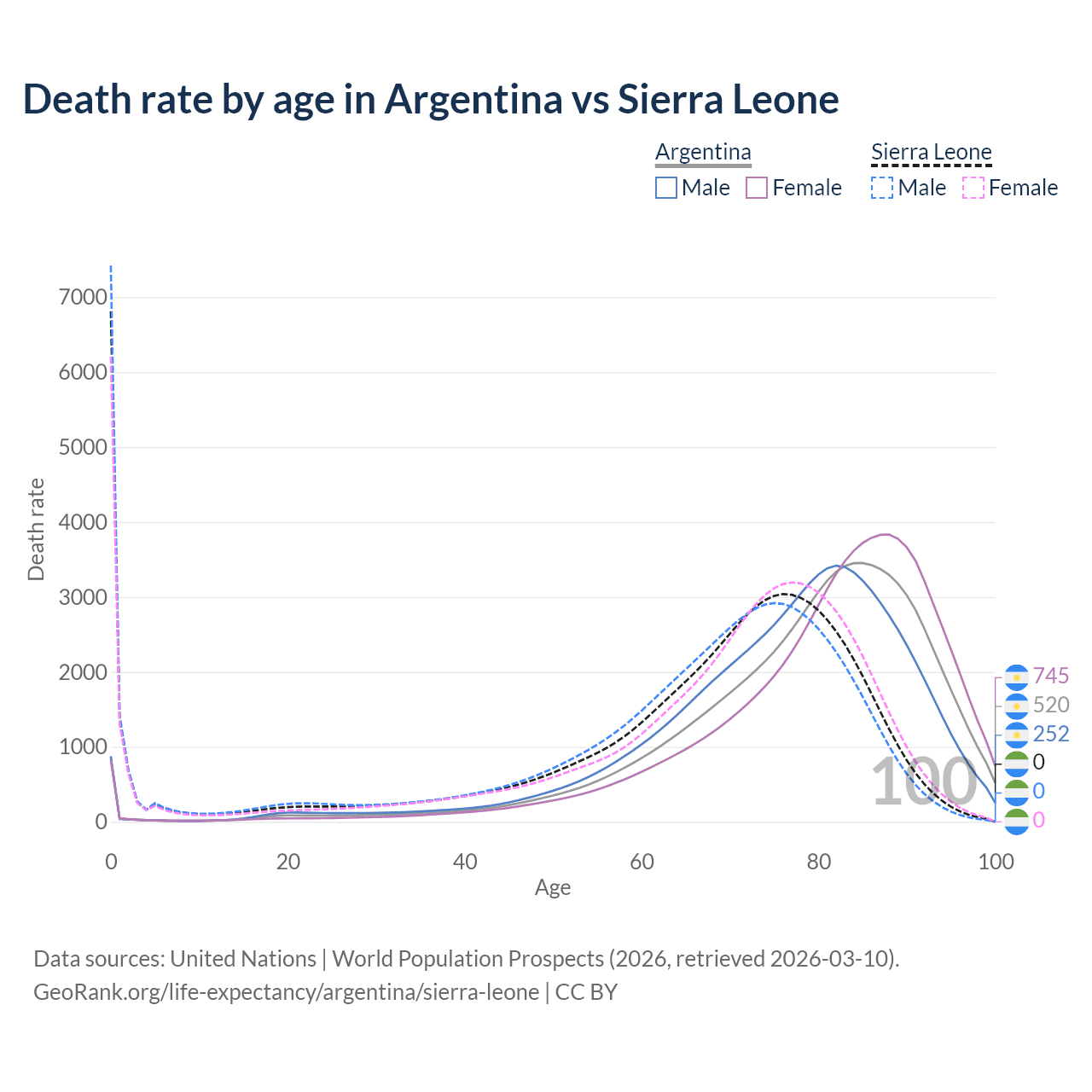 Death rate by age in Argentina vs Sierra Leone

Argentina
Male Female

Sierra Leone
Male Female

Death rate

7000
6000
5000
4000
3000
2000
1000
0

0 20 40 60 80 100

Age

100

745
520
252
0
0
0

Data sources: United Nations | World Population Prospects (2026, retrieved 2026-03-10).
GeoRank.org/life-expectancy/argentina/sierra-leone | CC BY